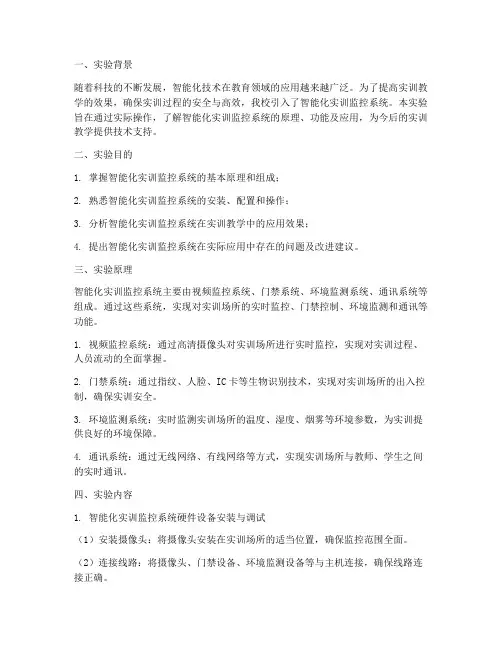 一、实验背景

随着科技的不断发展，智能化技术在教育领域的应用越来越广泛。为了提高实训教学的效果，确保实训过程的安全与高效，我校引入了智能化实训监控系统。本实验旨在通过实际操作，了解智能化实训监控系统的原理、功能及应用，为今后的实训教学提供技术支持。

二、实验目的

1. 掌握智能化实训监控系统的基本原理和组成；

2. 熟悉智能化实训监控系统的安装、配置和操作；

3. 分析智能化实训监控系统在实训教学中的应用效果；

4. 提出智能化实训监控系统在实际应用中存在的问题及改进建议。

三、实验原理

智能化实训监控系统主要由视频监控系统、门禁系统、环境监测系统、通讯系统等组成。通过这些系统，实现对实训场所的实时监控、门禁控制、环境监测和通讯等功能。

1. 视频监控系统：通过高清摄像头对实训场所进行实时监控，实现对实训过程、人员流动的全面掌握。

2. 门禁系统：通过指纹、人脸、IC卡等生物识别技术，实现对实训场所的出入控制，确保实训安全。

3. 环境监测系统：实时监测实训场所的温度、湿度、烟雾等环境参数，为实训提供良好的环境保障。

4. 通讯系统：通过无线网络、有线网络等方式，实现实训场所与教师、学生之间的实时通讯。

四、实验内容

1. 智能化实训监控系统硬件设备安装与调试

（1）安装摄像头：将摄像头安装在实训场所的适当位置，确保监控范围全面。

（2）连接线路：将摄像头、门禁设备、环境监测设备等与主机连接，确保线路连接正确。